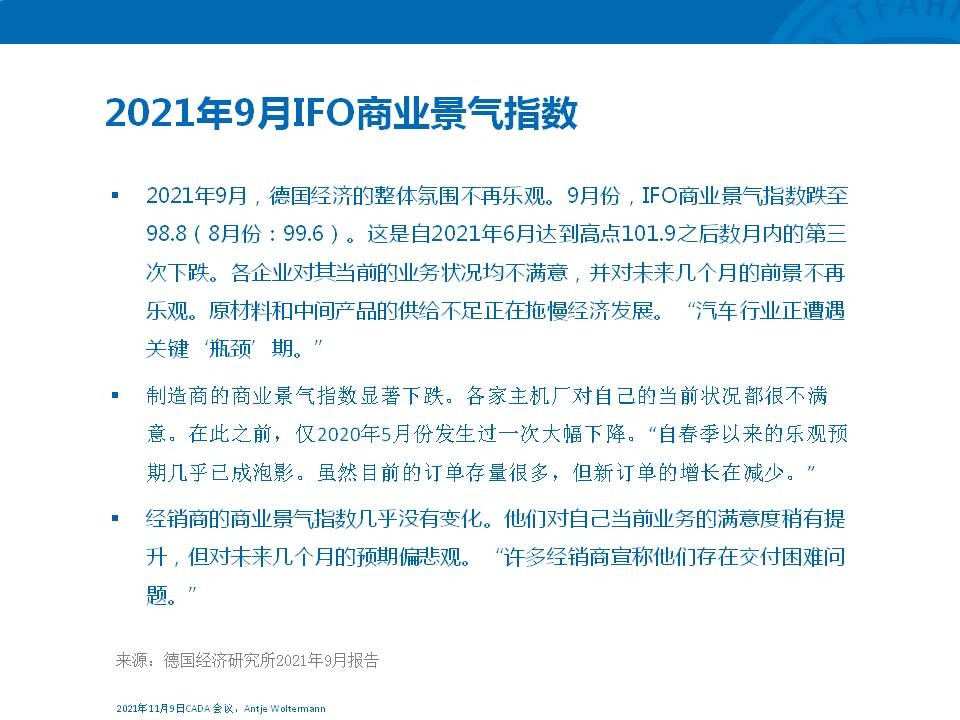 2021年9月IFO商业景气指数

▪ 2021年9月，德国经济的整体氛围不再乐观。9月份，IFO商业景气指数跌至98.8（8月份：99.6）。这是自2021年6月达到高点101.9之后数月内的第三次下跌。各企业对其当前的业务状况均不满意，并对未来几个月的前景不再乐观。原材料和中间产品的供给不足正在拖慢经济发展。“汽车行业正遭遇关键‘瓶颈’期。”

▪ 制造商的商业景气指数显著下跌。各家主机厂对自己的当前状况都很不满意。在此之前，仅2020年5月份发生过一次大幅下降。“自春季以来的乐观预期几乎已成泡影。虽然目前的订单存量很多，但新订单的增长在减少。”

▪ 经销商的商业景气指数几乎没有变化。他们对自己当前业务的满意度稍有提升，但对未来几个月的预期偏悲观。“许多经销商宣称他们存在交付困难问题。”

来源：德国经济研究所2021年9月报告

2021年11月9日CADA会议，Antje Woltermann